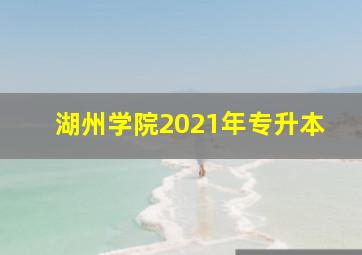 湖州学院2021年专升本